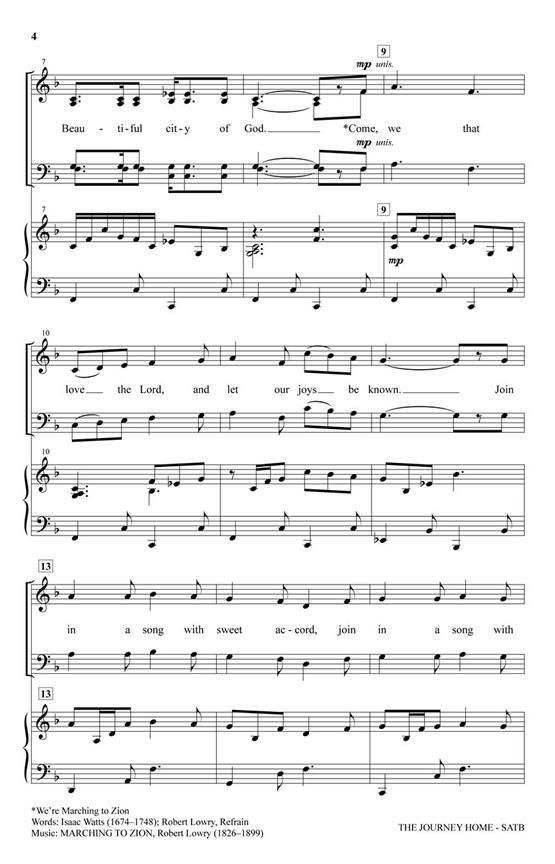 4

7

9

mp unis.

Beau - ti - ful cit - y of God. *Come, we that

mp unis.

7

9

mp

10

love the Lord, and let our joys be known. Join

10

13

in a song with sweet ac - cord, join in a song with

13

*We're Marching to Zion
Words: Isaac Watts (1674–1748); Robert Lowry, Refrain
Music: MARCHING TO ZION, Robert Lowry (1826–1899)

THE JOURNEY HOME - SATB